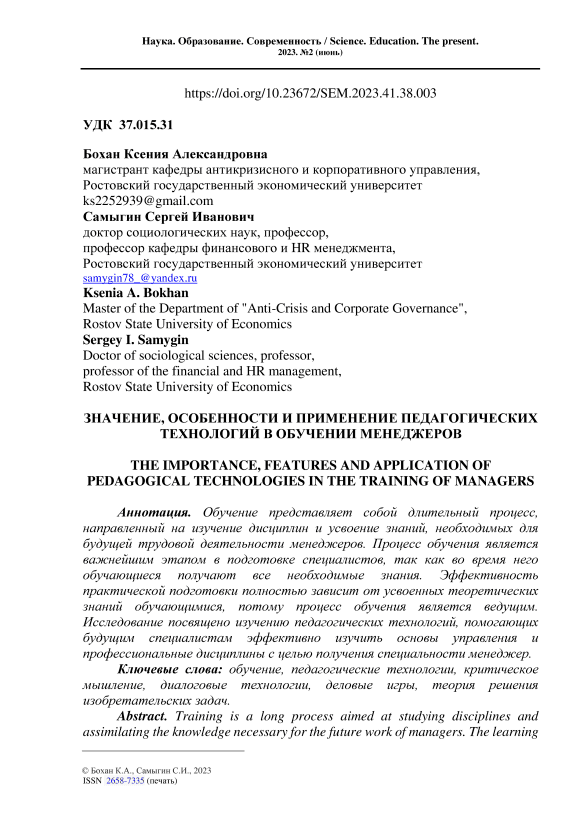 Наука. Образование. Современность / Science. Education. The present.
2023. №2 (июнь)

https://doi.org/10.23672/SEM.2023.41.38.003

УДК 37.015.31

Бохан Ксения Александровна
магистрант кафедры антикризисного и корпоративного управления,
Ростовский государственный экономический университет
ks2252939@gmail.com
Самыгин Сергей Иванович
доктор социологических наук, профессор,
профессор кафедры финансового и HR менеджмента,
Ростовский государственный экономический университет
samygin78_@yandex.ru
Ksenia A. Bokhan
Master of the Department of "Anti-Crisis and Corporate Governance",
Rostov State University of Economics
Sergey I. Samygin
Doctor of sociological sciences, professor,
professor of the financial and HR management,
Rostov State University of Economics

ЗНАЧЕНИЕ, ОСОБЕННОСТИ И ПРИМЕНЕНИЕ ПЕДАГОГИЧЕСКИХ ТЕХНОЛОГИЙ В ОБУЧЕНИИ МЕНЕДЖЕРОВ

THE IMPORTANCE, FEATURES AND APPLICATION OF PEDAGOGICAL TECHNOLOGIES IN THE TRAINING OF MANAGERS

Аннотация. Обучение представляет собой длительный процесс, направленный на изучение дисциплин и усвоение знаний, необходимых для будущей трудовой деятельности менеджеров. Процесс обучения является важнейшим этапом в подготовке специалистов, так как во время него обучающиеся получают все необходимые знания. Эффективность практической подготовки полностью зависит от усвоенных теоретических знаний обучающимися, потому процесс обучения является ведущим. Исследование посвящено изучению педагогических технологий, помогающих будущим специалистам эффективно изучить основы управления и профессиональные дисциплины с целью получения специальности менеджер.

Ключевые слова: обучение, педагогические технологии, критическое мышление, диалоговые технологии, деловые игры, теория решения изобретательских задач.

Abstract. Training is a long process aimed at studying disciplines and assimilating the knowledge necessary for the future work of managers. The learning

© Бохан К.А., Самыгин С.И., 2023
ISSN 2658-7335 (печать)